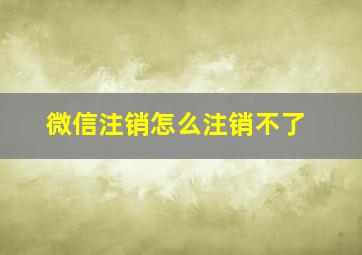 微信注销怎么注销不了